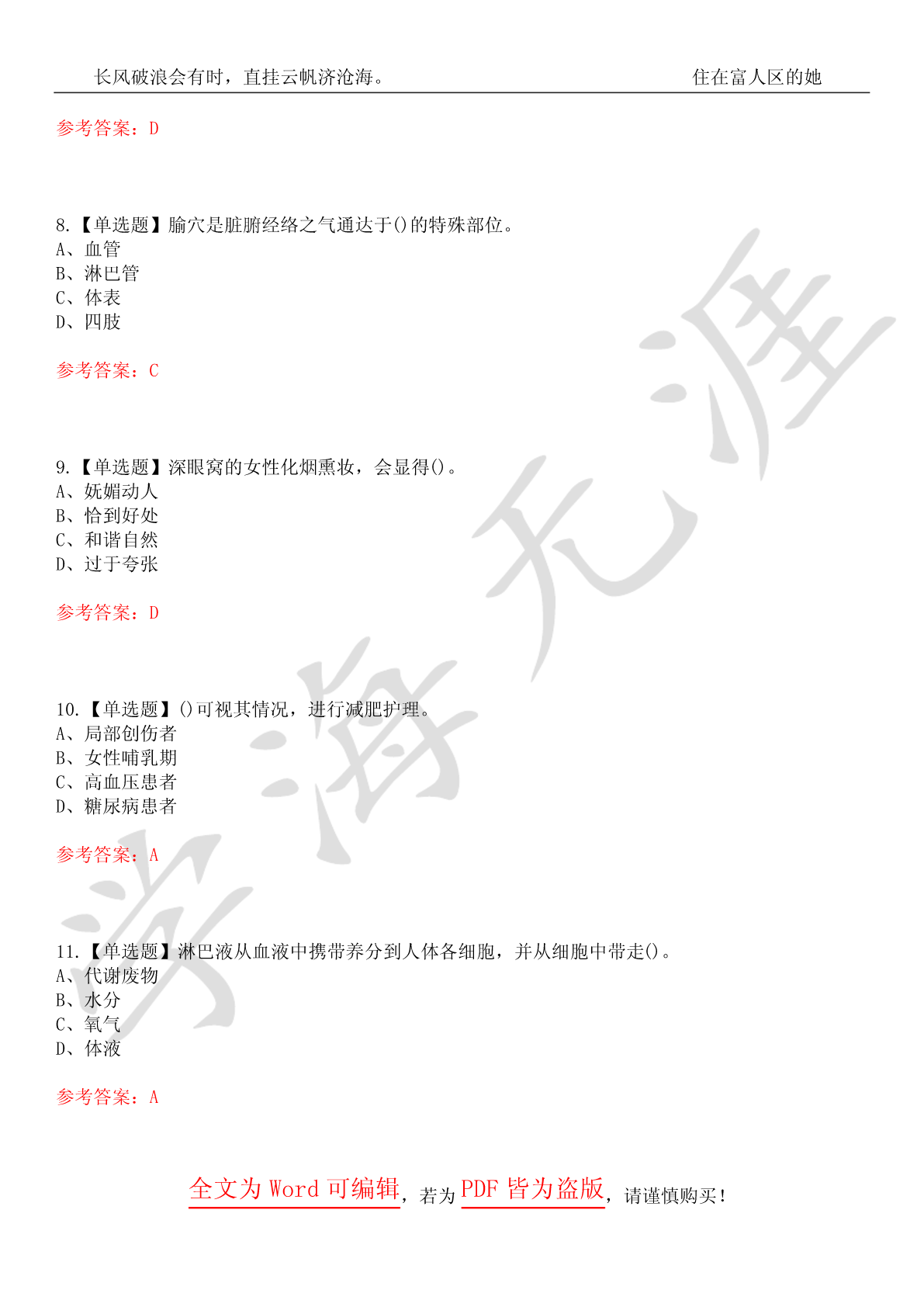 长风破浪会有时，直挂云帆济沧海。　　住在富人区的她

参考答案：D

8.【单选题】腧穴是脏腑经络之气通达于()的特殊部位。
A、血管
B、淋巴管
C、体表
D、四肢

参考答案：C

9.【单选题】深眼窝的女性化烟熏妆，会显得()。
A、妩媚动人
B、恰到好处
C、和谐自然
D、过于夸张

参考答案：D

10.【单选题】()可视其情况，进行减肥护理。
A、局部创伤者
B、女性哺乳期
C、高血压患者
D、糖尿病患者

参考答案：A

11.【单选题】淋巴液从血液中携带养分到人体各细胞，并从细胞中带走()。
A、代谢废物
B、水分
C、氧气
D、体液

参考答案：A

学海无涯

全文为 Word 可编辑，若为 PDF 皆为盗版，请谨慎购买！